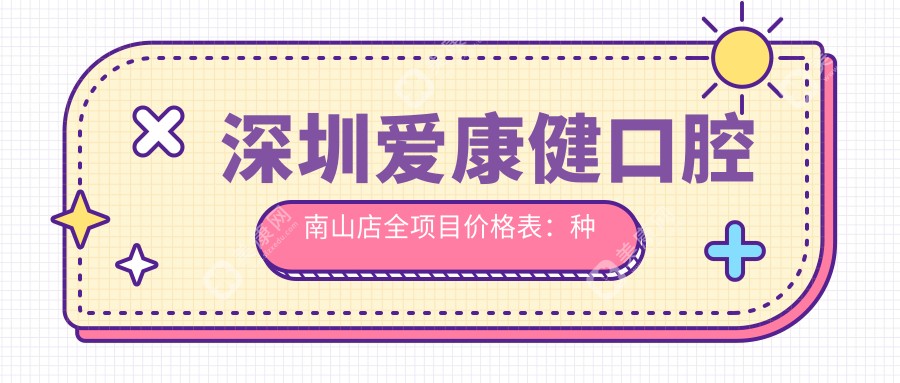 深圳爱康健口腔

南山店全项目价格表：种